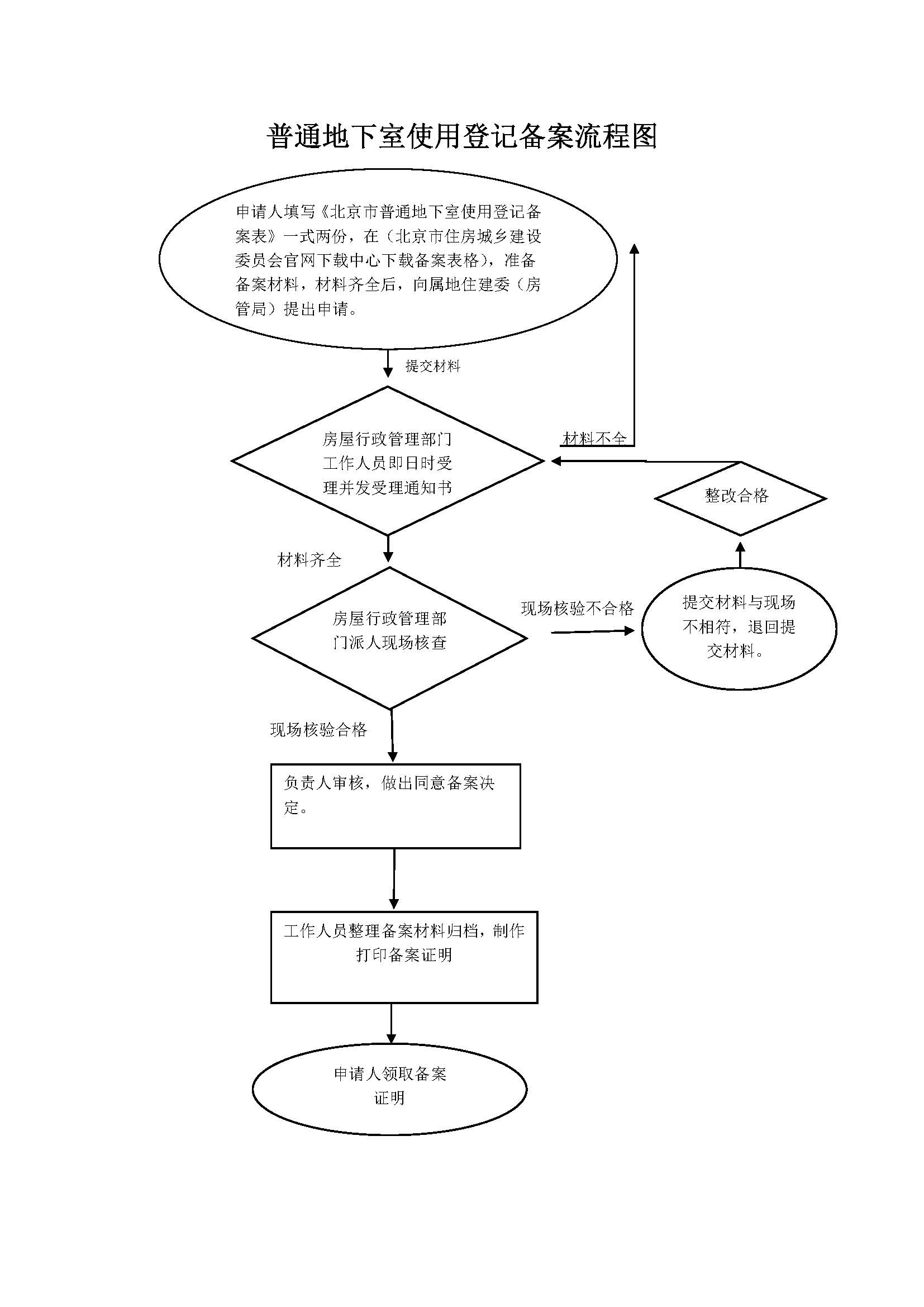 普通地下室使用登记备案流程图

申请人填写《北京市普通地下室使用登记备案表》一式两份，在（北京市住房城乡建设委员会官网下载中心下载备案表格），准备备案材料，材料齐全后，向属地住建委（房管局）提出申请。

提交材料

房屋行政管理部门工作人员即日时受理并发受理通知书

材料不全

整改合格

材料齐全

房屋行政管理部门派人现场核查

现场核验不合格

提交材料与现场不相符，退回提交材料。

现场核验合格

负责人审核，做出同意备案决定。

工作人员整理备案材料归档，制作打印备案证明

申请人领取备案证明